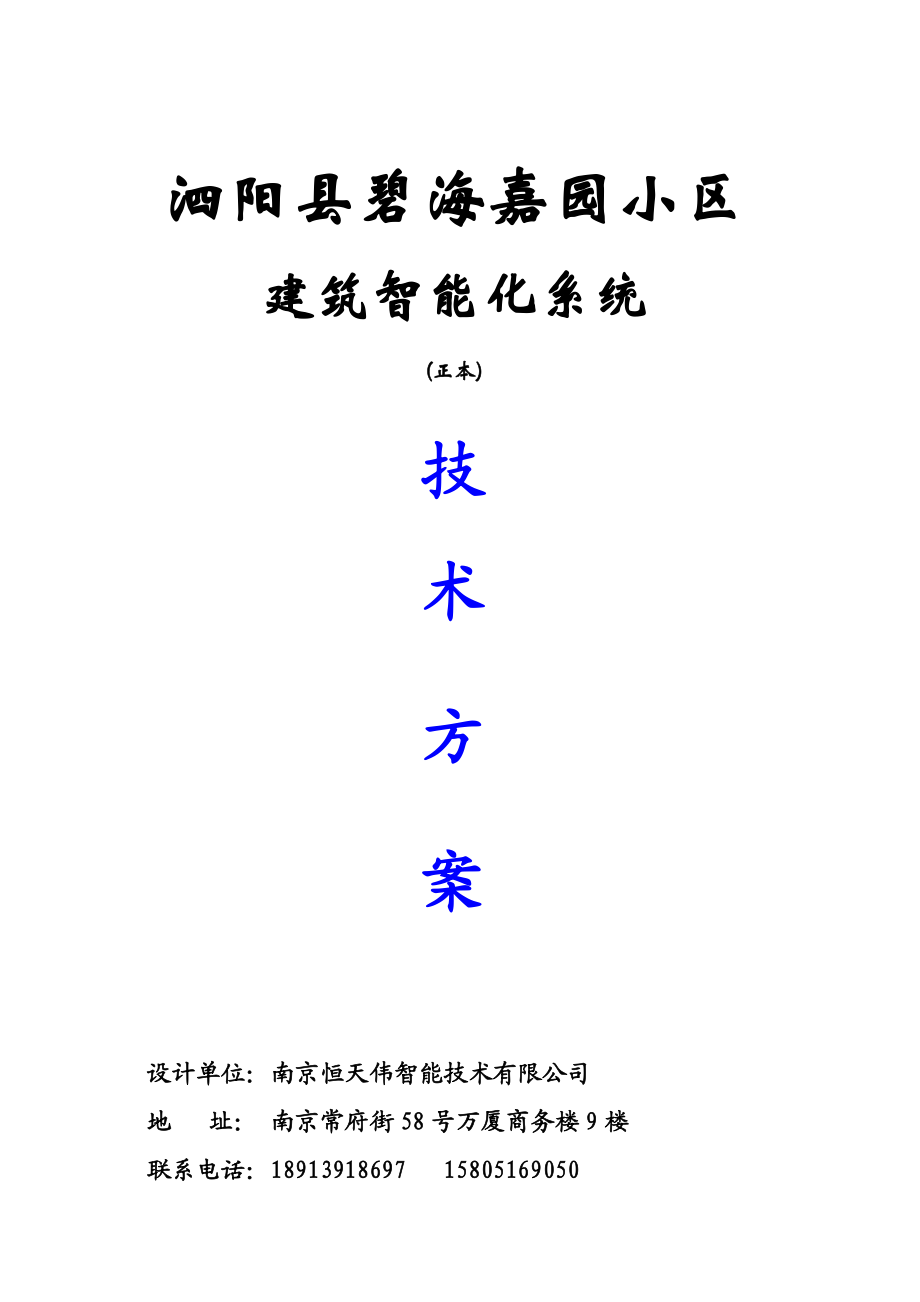 泗阳县碧海嘉园小区

建筑智能化系统

(正本)

技

术

方

案

设计单位：南京恒天伟智能技术有限公司

地　　址：南京常府街58号万厦商务楼9楼

联系电话：18913918697　　15805169050